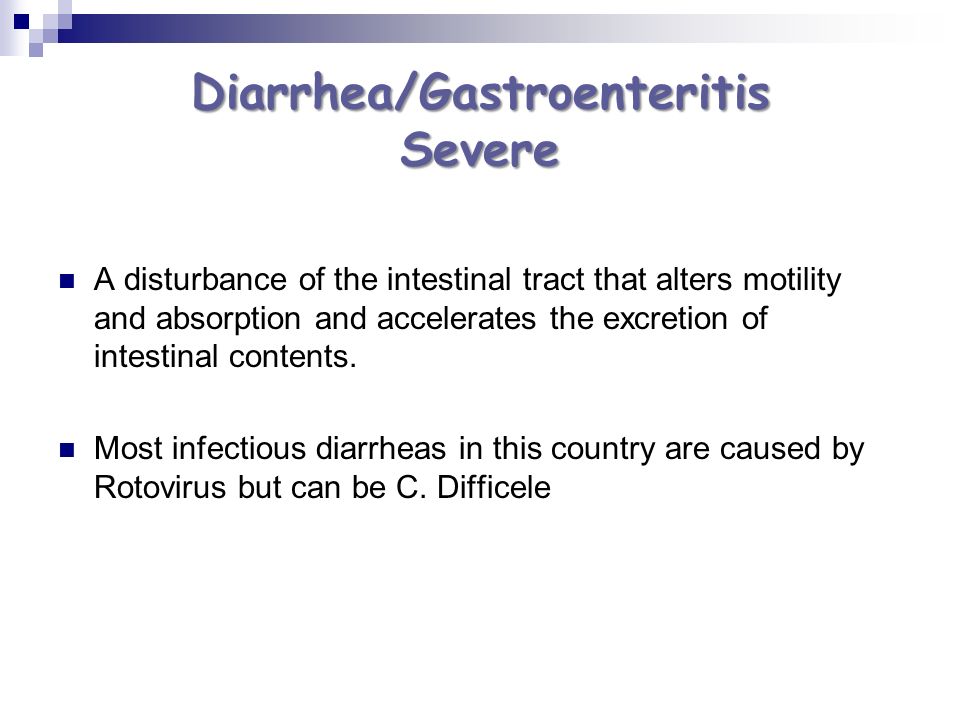 Diarrhea/Gastroenteritis
Severe

A disturbance of the intestinal tract that alters motility and absorption and accelerates the excretion of intestinal contents.

Most infectious diarrheas in this country are caused by Rotovirus but can be C. Difficele